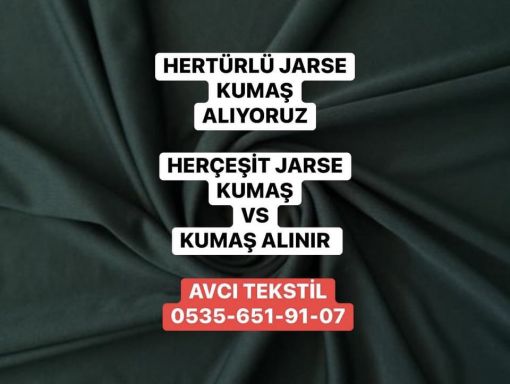 HERTÜRLÜ JARSE
KUMAŞ
ALIYORUZ

HERÇEŞİT JARSE
KUMAŞ
VS
KUMAŞ ALINIR

AVCI TEKSTİL
0535-651-91-07